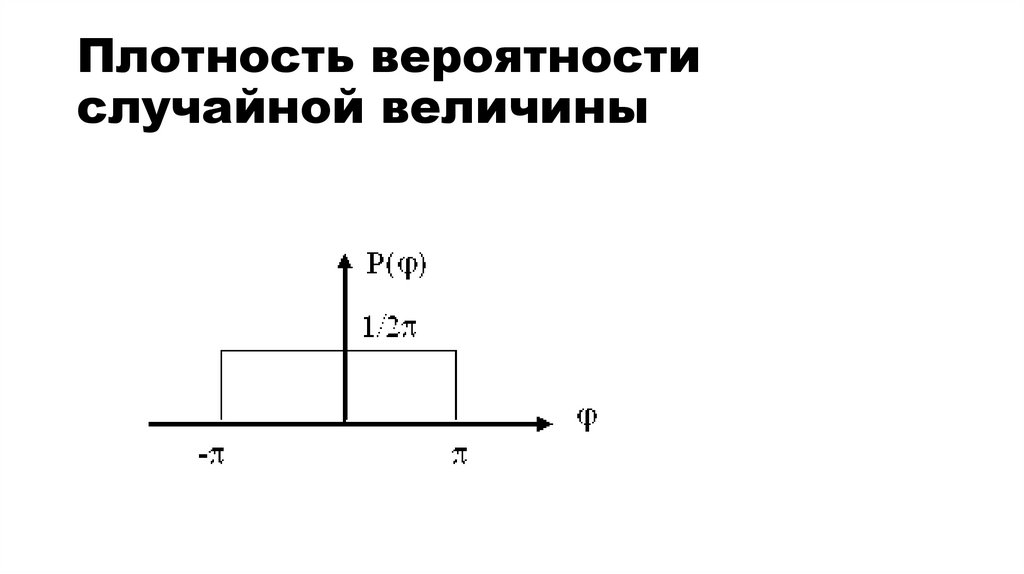 Плотность вероятности случайной величины

$P(\varphi)$

$1/2\pi$

$\varphi$

$-\pi$

$\pi$